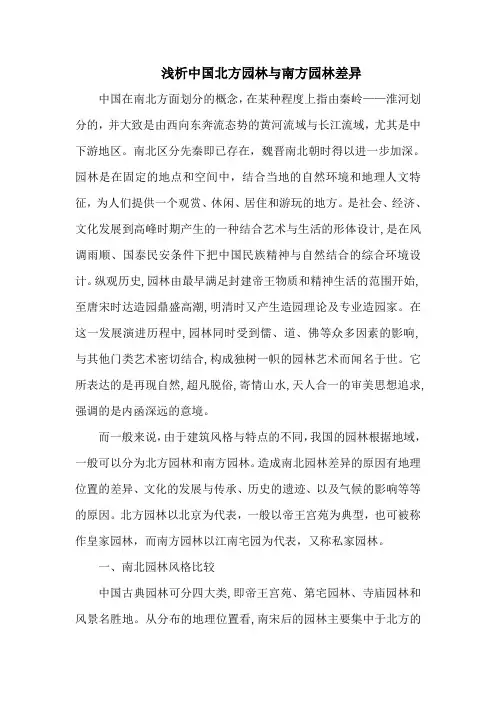 浅析中国北方园林与南方园林差异

中国在南北方面划分的概念，在某种程度上指由秦岭——淮河划分的，并大致是由西向东奔流态势的黄河流域与长江流域，尤其是中下游地区。南北区分先秦即已存在，魏晋南北朝时得以进一步加深。园林是在固定的地点和空间中，结合当地的自然环境和地理人文特征，为人们提供一个观赏、休闲、居住和游玩的地方。是社会、经济、文化发展到高峰时期产生的一种结合艺术与生活的形体设计，是在风调雨顺、国泰民安条件下把中国民族精神与自然结合的综合环境设计。纵观历史，园林由最早满足封建帝王物质和精神生活的范围开始，至唐宋时达造园鼎盛高潮，明清时又产生造园理论及专业造园家。在这一发展演进历程中，园林同时受到儒、道、佛等众多因素的影响，与其他门类艺术密切结合，构成独树一帜的园林艺术而闻名于世。它所表达的是再现自然，超凡脱俗，寄情山水，天人合一的审美思想追求，强调的是内涵深远的意境。

而一般来说，由于建筑风格与特点的不同，我国的园林根据地域，一般可以分为北方园林和南方园林。造成南北园林差异的原因有地理位置的差异、文化的发展与传承、历史的遗迹、以及气候的影响等等的原因。北方园林以北京为代表，一般以帝王宫苑为典型，也可被称作皇家园林，而南方园林以江南宅园为代表，又称私家园林。

一、南北园林风格比较

中国古典园林可分四大类，即帝王宫苑、第宅园林、寺庙园林和风景名胜地。从分布的地理位置看，南宋后的园林主要集中于北方的